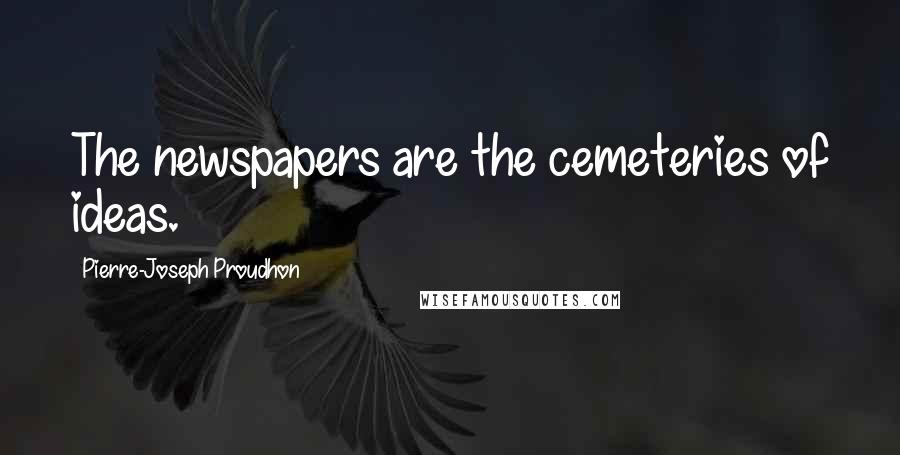 The newspapers are the cemeteries of ideas.

Pierre-Joseph Proudhon

WISEFAMOUSQUOTES.COM